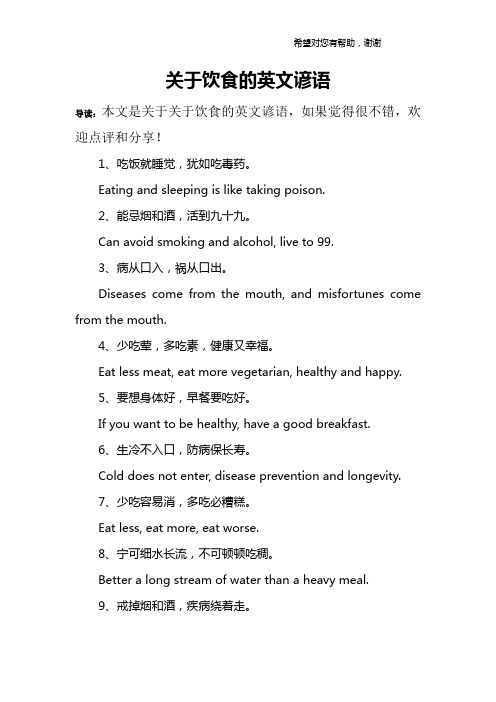 希望对您有帮助，谢谢

关于饮食的英文谚语

导读：本文是关于关于饮食的英文谚语，如果觉得很不错，欢迎点评和分享！

1、吃饭就睡觉，犹如吃毒药。

Eating and sleeping is like taking poison.

2、能忌烟和酒，活到九十九。

Can avoid smoking and alcohol, live to 99.

3、病从口入，祸从口出。

Diseases come from the mouth, and misfortunes come from the mouth.

4、少吃荤，多吃素，健康又幸福。

Eat less meat, eat more vegetarian, healthy and happy.

5、要想身体好，早餐要吃好。

If you want to be healthy, have a good breakfast.

6、生冷不入口，防病保长寿。

Cold does not enter, disease prevention and longevity.

7、少吃容易消，多吃必糟糕。

Eat less, eat more, eat worse.

8、宁可细水长流，不可顿顿吃稠。

Better a long stream of water than a heavy meal.

9、戒掉烟和酒，疾病绕着走。